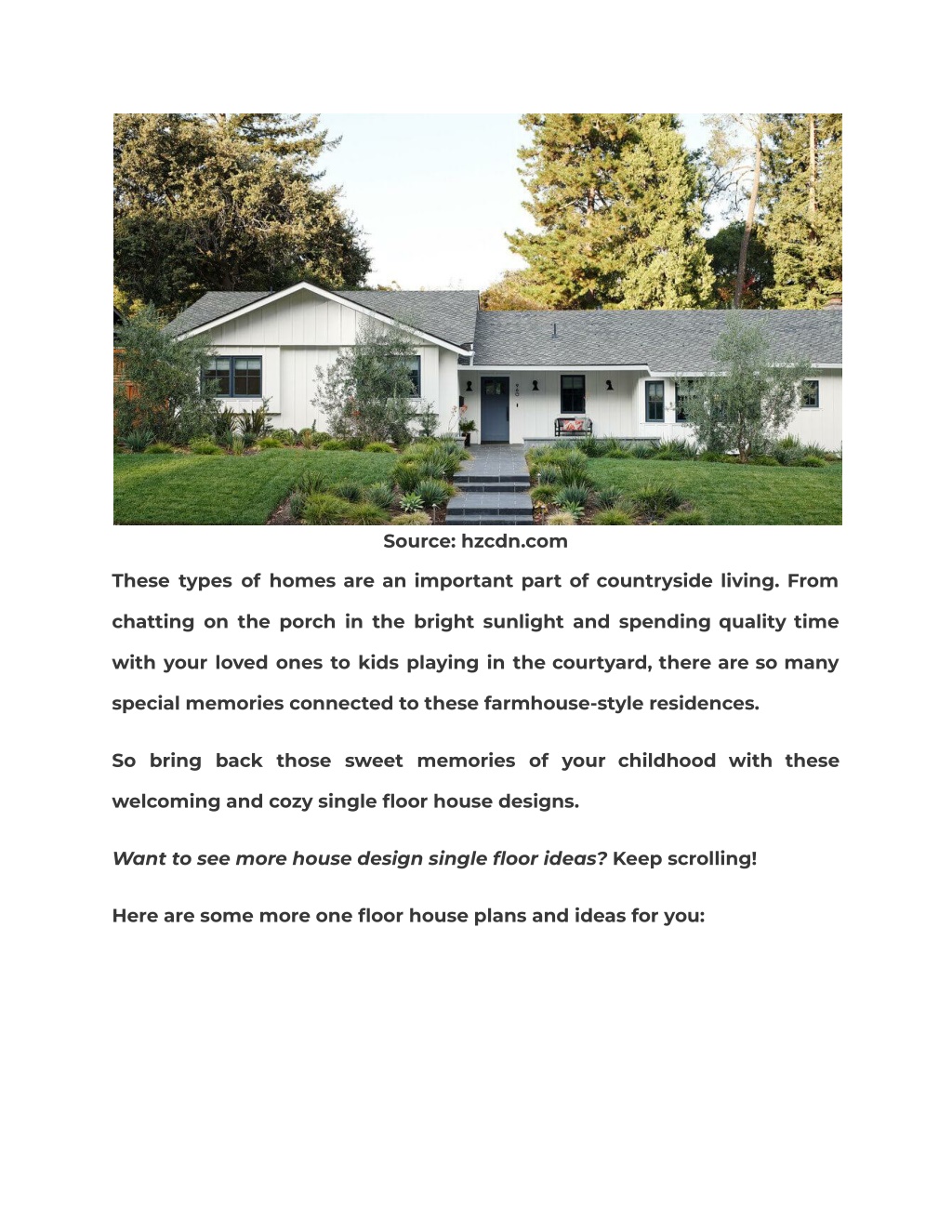 Source: hzcdn.com

These types of homes are an important part of countryside living. From chatting on the porch in the bright sunlight and spending quality time with your loved ones to kids playing in the courtyard, there are so many special memories connected to these farmhouse-style residences.

So bring back those sweet memories of your childhood with these welcoming and cozy single floor house designs.

Want to see more house design single floor ideas? Keep scrolling!

Here are some more one floor house plans and ideas for you: